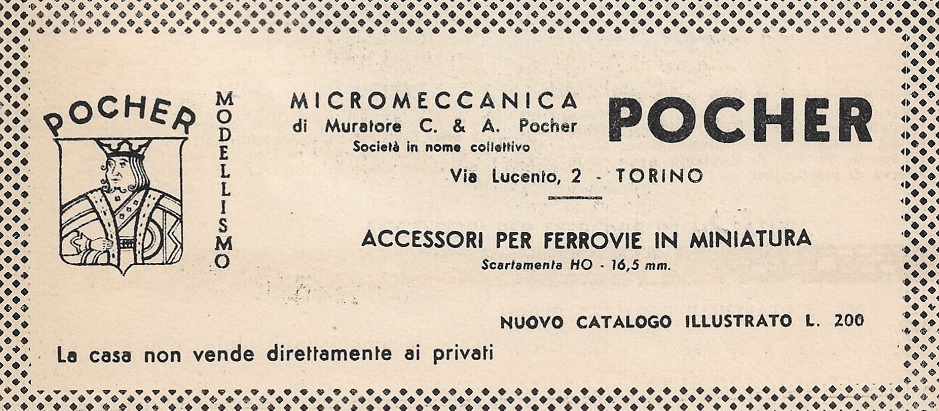 POCHER

MODELLISMO

MICROMECCANICA
di Muratore C. & A. Pocher
Società in nome collettivo

POCHER

Via Lucento, 2 - TORINO

ACCESSORI PER FERROVIE IN MINIATURA
Scartamento HO - 16,5 mm.

NUOVO CATALOGO ILLUSTRATO L. 200

La casa non vende direttamente ai privati